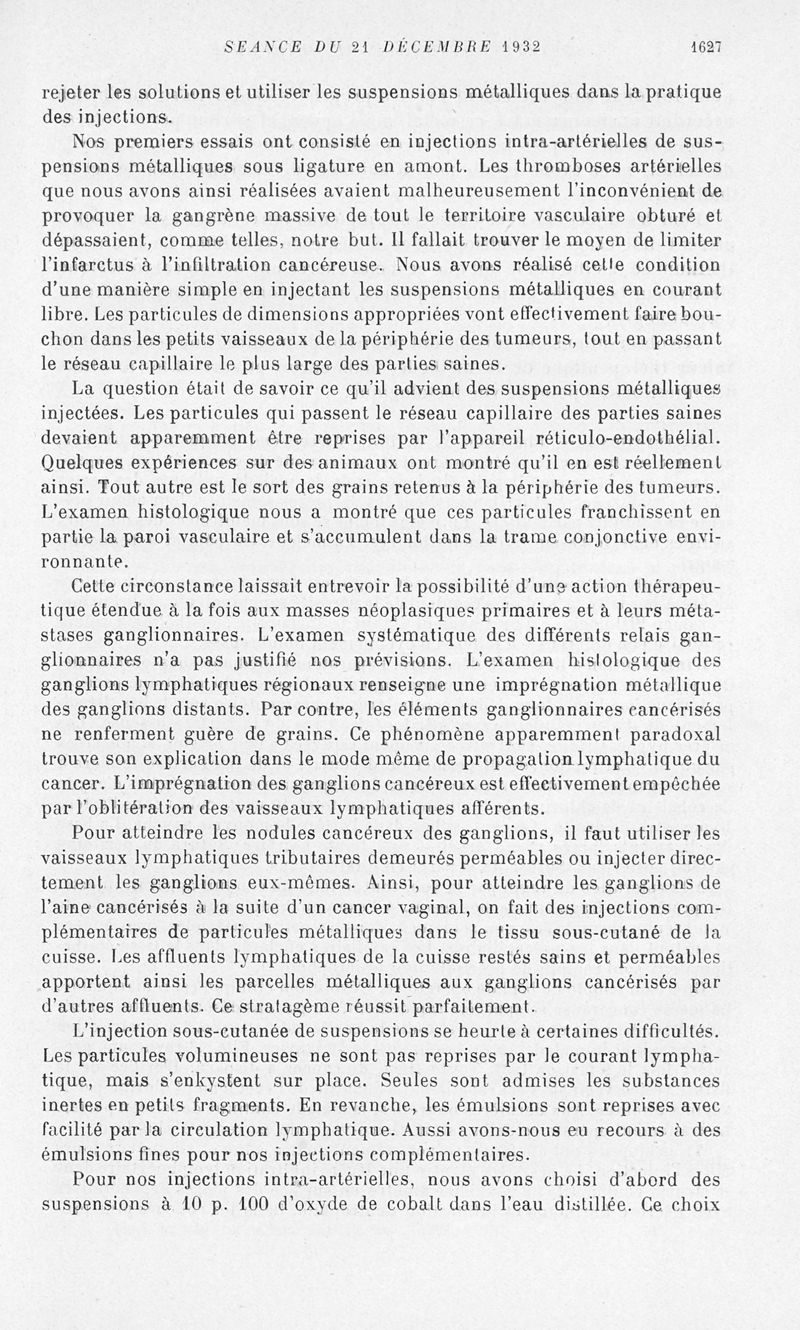 SEANCE DU 21 DÉCEMBRE 1932 1627

rejeter les solutions et utiliser les suspensions métalliques dans la pratique des injections.

Nos premiers essais ont consisté en injections intra-artérielles de suspensions métalliques sous ligature en amont. Les thromboses artérielles que nous avons ainsi réalisées avaient malheureusement l'inconvénient de provoquer la gangrène massive de tout le territoire vasculaire obturé et dépassaient, comme telles, notre but. Il fallait trouver le moyen de limiter l'infarctus à l'infiltration cancéreuse. Nous avons réalisé cette condition d'une manière simple en injectant les suspensions métalliques en courant libre. Les particules de dimensions appropriées vont effectivement faire bouchon dans les petits vaisseaux de la périphérie des tumeurs, tout en passant le réseau capillaire le plus large des parties saines.

La question était de savoir ce qu'il advient des suspensions métalliques injectées. Les particules qui passent le réseau capillaire des parties saines devaient apparemment être reprises par l'appareil réticulo-endothélial. Quelques expériences sur des animaux ont montré qu'il en est réellement ainsi. Tout autre est le sort des grains retenus à la périphérie des tumeurs. L'examen histologique nous a montré que ces particules franchissent en partie la paroi vasculaire et s'accumulent dans la trame conjonctive environnante.

Cette circonstance laissait entrevoir la possibilité d'une action thérapeutique étendue à la fois aux masses néoplasiques primaires et à leurs métastases ganglionnaires. L'examen systématique des différents relais ganglionnaires n'a pas justifié nos prévisions. L'examen histologique des ganglions lymphatiques régionaux renseigne une imprégnation métallique des ganglions distants. Par contre, les éléments ganglionnaires cancérisés ne renferment guère de grains. Ce phénomène apparemment paradoxal trouve son explication dans le mode même de propagation lymphatique du cancer. L'imprégnation des ganglions cancéreux est effectivement empêchée par l'oblitération des vaisseaux lymphatiques afférents.

Pour atteindre les nodules cancéreux des ganglions, il faut utiliser les vaisseaux lymphatiques tributaires demeurés perméables ou injecter directement les ganglions eux-mêmes. Ainsi, pour atteindre les ganglions de l'aine cancérisés à la suite d'un cancer vaginal, on fait des injections complémentaires de particules métalliques dans le tissu sous-cutané de la cuisse. Les affluents lymphatiques de la cuisse restés sains et perméables apportent ainsi les parcelles métalliques aux ganglions cancérisés par d'autres affluents. Ce stratagème réussit parfaitement.

L'injection sous-cutanée de suspensions se heurte à certaines difficultés. Les particules volumineuses ne sont pas reprises par le courant lymphatique, mais s'enkystent sur place. Seules sont admises les substances inertes en petits fragments. En revanche, les émulsions sont reprises avec facilité par la circulation lymphatique. Aussi avons-nous eu recours à des émulsions fines pour nos injections complémentaires.

Pour nos injections intra-artérielles, nous avons choisi d'abord des suspensions à 10 p. 100 d'oxyde de cobalt dans l'eau distillée. Ce choix